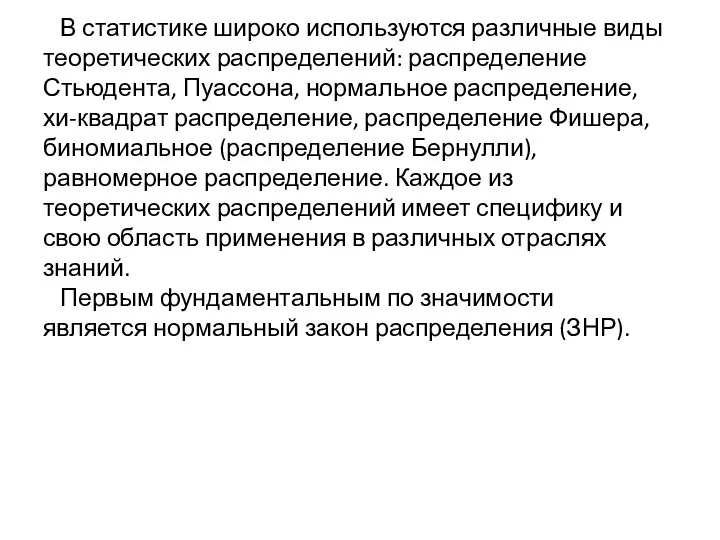 В статистике широко используются различные виды теоретических распределений: распределение Стьюдента, Пуассона, нормальное распределение, хи-квадрат распределение, распределение Фишера, биномиальное (распределение Бернулли), равномерное распределение. Каждое из теоретических распределений имеет специфику и свою область применения в различных отраслях знаний.

Первым фундаментальным по значимости является нормальный закон распределения (ЗНР).